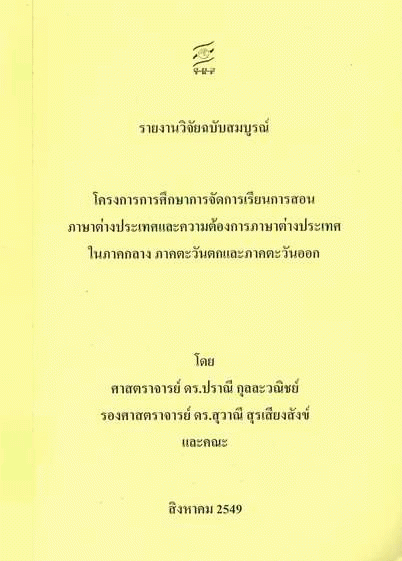 รายงานวิจัยฉบับสมบูรณ์

โครงการการศึกษาการจัดการเรียนการสอน
ภาษาต่างประเทศและความต้องการภาษาต่างประเทศ
ในภาคกลาง ภาคตะวันตกและภาคตะวันออก

โดย
ศาสตราจารย์ ดร.ปราณี กุลละวณิชย์
รองศาสตราจารย์ ดร.สุวาณี สุรเสียงสังข์
และคณะ

สิงหาคม 2549